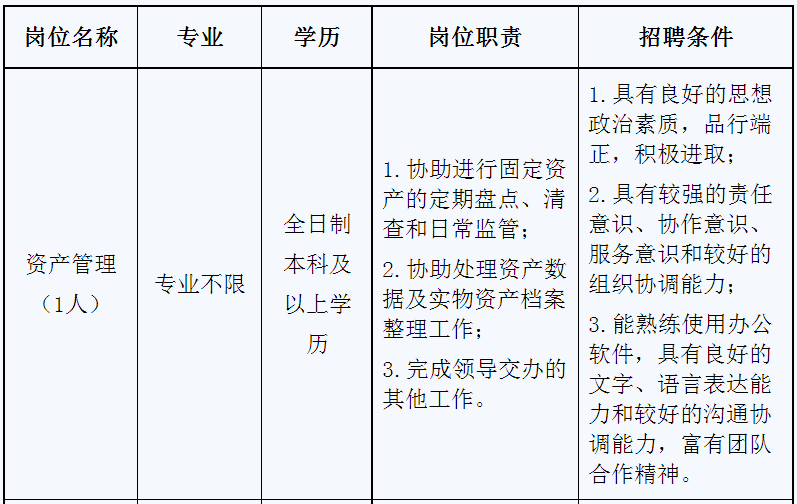 | 岗位名称 | 专业 | 学历 | 岗位职责 | 招聘条件 |
|---|---|---|---|---|
| 资产管理（1人） | 专业不限 | 全日制本科及以上学历 | 1. 协助进行固定资产的定期盘点、清查和日常监管；<br>2. 协助处理资产数据及实物资产档案整理工作；<br>3. 完成领导交办的其他工作。 | 1. 具有良好的思想政治素质，品行端正，积极进取；<br>2. 具有较强的责任意识、协作意识、服务意识和较好的组织协调能力；<br>3. 能熟练使用办公软件，具有良好的文字、语言表达能力和较好的沟通协调能力，富有团队合作精神。 |